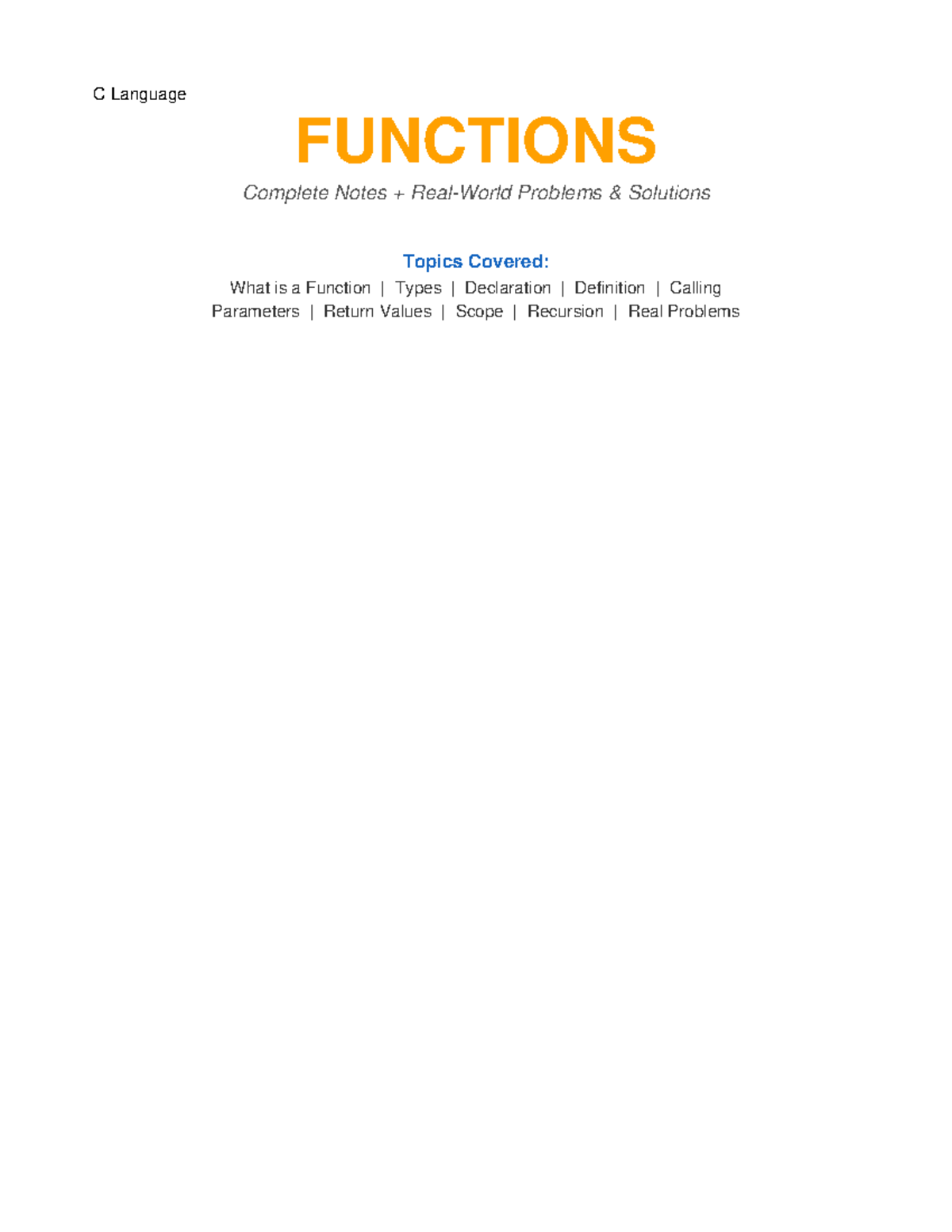 C Language

FUNCTIONS

Complete Notes + Real-World Problems & Solutions

Topics Covered:

What is a Function | Types | Declaration | Definition | Calling Parameters | Return Values | Scope | Recursion | Real Problems